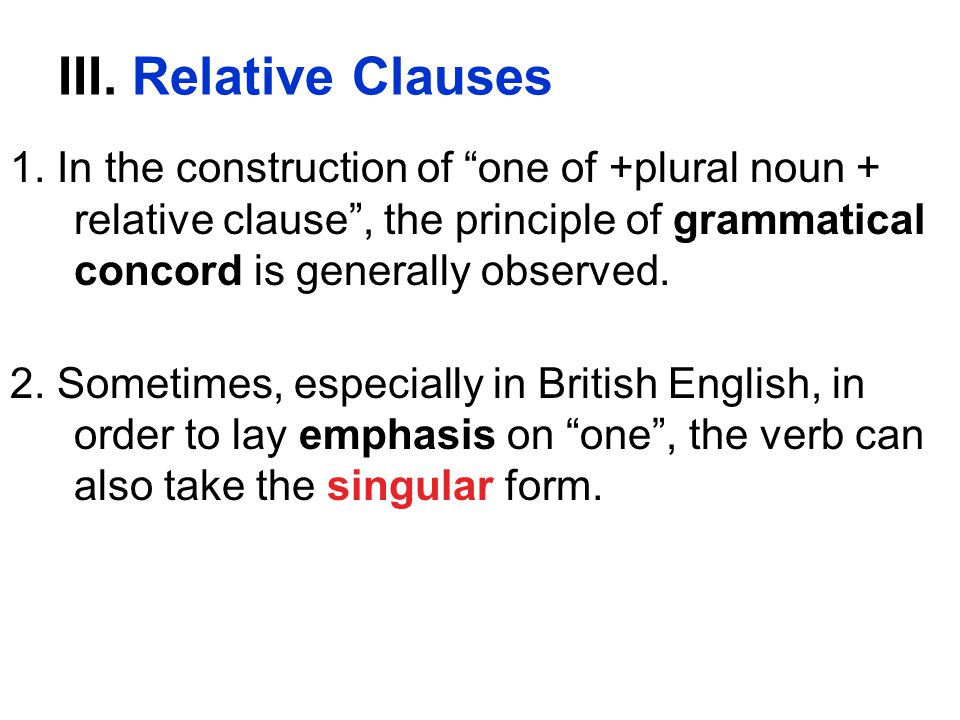 III. Relative Clauses

1. In the construction of “one of +plural noun + relative clause”, the principle of grammatical concord is generally observed.

2. Sometimes, especially in British English, in order to lay emphasis on “one”, the verb can also take the singular form.